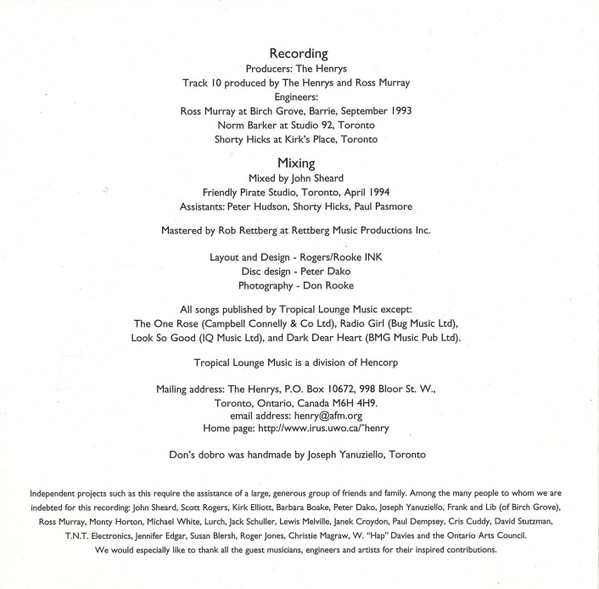 Recording
Producers: The Henrys
Track 10 produced by The Henrys and Ross Murray
Engineers:
Ross Murray at Birch Grove, Barrie, September 1993
Norm Barker at Studio 92, Toronto
Shorty Hicks at Kirk's Place, Toronto

Mixing
Mixed by John Sheard
Friendly Pirate Studio, Toronto, April 1994
Assistants: Peter Hudson, Shorty Hicks, Paul Pasmore

Mastered by Rob Rettberg at Rettberg Music Productions Inc.

Layout and Design - Rogers/Rooke INK
Disc design - Peter Dako
Photography - Don Rooke

All songs published by Tropical Lounge Music except:
The One Rose (Campbell Connelly & Co Ltd), Radio Girl (Bug Music Ltd), Look So Good (IQ Music Ltd), and Dark Dear Heart (BMG Music Pub Ltd).

Tropical Lounge Music is a division of Hencorp

Mailing address: The Henrys, P.O. Box 10672, 998 Bloor St. W., Toronto, Ontario, Canada M6H 4H9.
email address: henry@afm.org
Home page: http://www.irus.uwo.ca/~henry

Don's dobro was handmade by Joseph Yanuziello, Toronto

Independent projects such as this require the assistance of a large, generous group of friends and family. Among the many people to whom we are indebted for this recording: John Sheard, Scott Rogers, Kirk Elliott, Barbara Boake, Peter Dako, Joseph Yanuziello, Frank and Lib (of Birch Grove), Ross Murray, Monty Horton, Michael White, Lurch, Jack Schuller, Lewis Melville, Janek Croydon, Paul Dempsey, Cris Cuddy, David Stutzman, T.N.T. Electronics, Jennifer Edgar, Susan Blersh, Roger Jones, Christie Magraw, W. "Hap" Davies and the Ontario Arts Council.
We would especially like to thank all the guest musicians, engineers and artists for their inspired contributions.